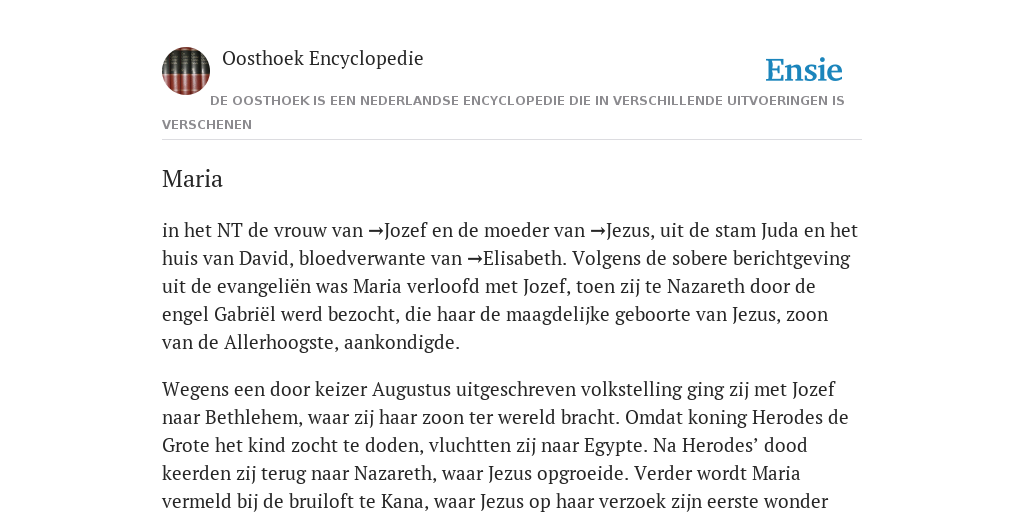 Oosthoek Encyclopedie

Ensie

DE OOSTHOEK IS EEN NEDERLANDSE ENCYCLOPEDIE DIE IN VERSCHILLENDE UITVOERINGEN IS VERSCHENEN

Maria

in het NT de vrouw van →Jozef en de moeder van →Jezus, uit de stam Juda en het huis van David, bloedverwante van →Elisabeth. Volgens de sobere berichtgeving uit de evangeliën was Maria verloofd met Jozef, toen zij te Nazareth door de engel Gabriël werd bezocht, die haar de maagdelijke geboorte van Jezus, zoon van de Allerhoogste, aankondigde.

Wegens een door keizer Augustus uitgeschreven volkstelling ging zij met Jozef naar Bethlehem, waar zij haar zoon ter wereld bracht. Omdat koning Herodes de Grote het kind zocht te doden, vluchtten zij naar Egypte. Na Herodes' dood keerden zij terug naar Nazareth, waar Jezus opgroeide. Verder wordt Maria vermeld bij de bruiloft te Kana, waar Jezus op haar verzoek zijn eerste wonder